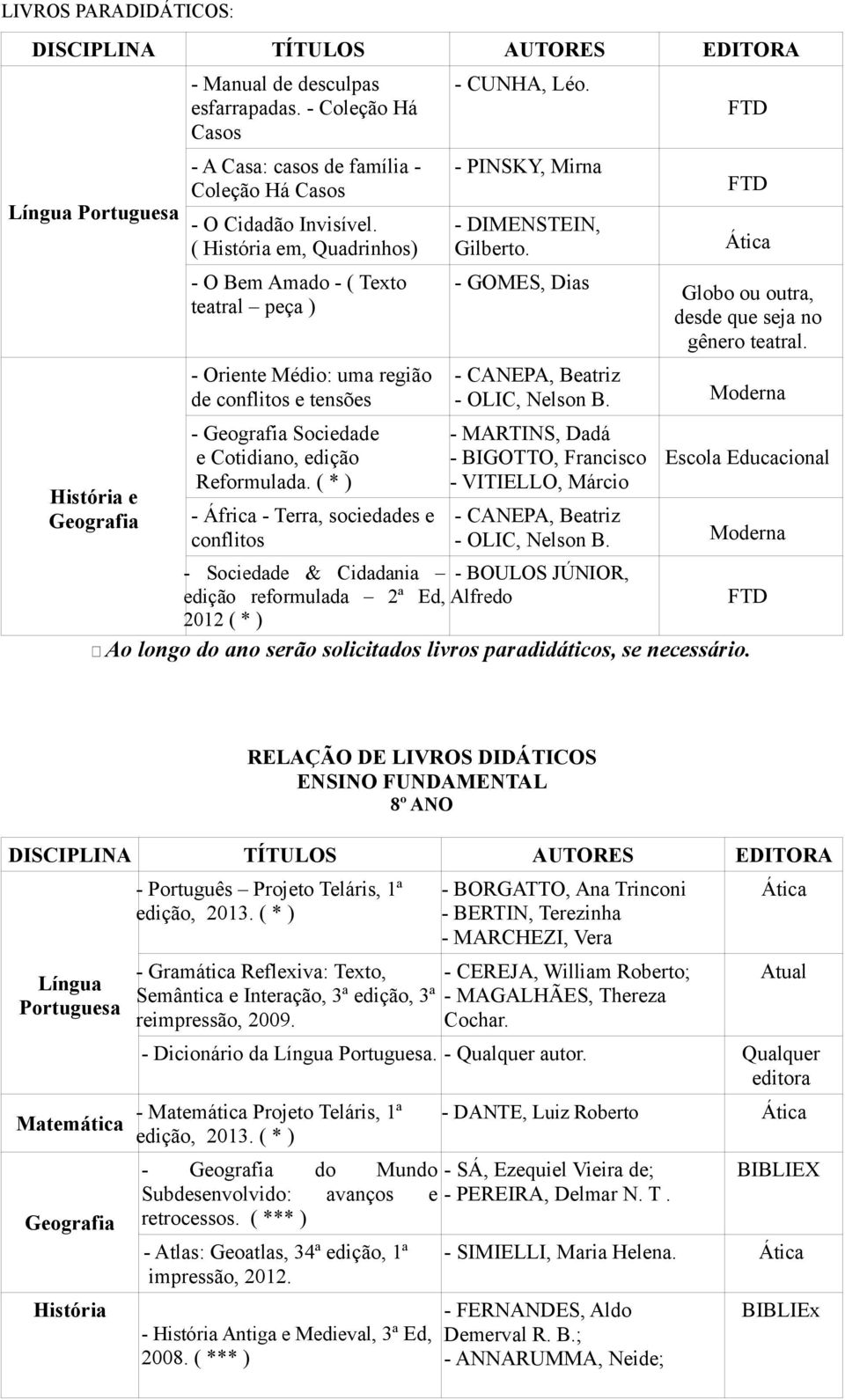 LIVROS PARADIDÁTICOS:

| DISCIPLINA | TÍTULOS | AUTORES | EDITORA |
|---|---|---|---|
| Língua Portuguesa | - Manual de desculpas esfarrapadas. - Coleção Há Casos | - CUNHA, Léo. | FTD |
| | - A Casa: casos de família - Coleção Há Casos | - PINSKY, Mirna | FTD |
| | - O Cidadão Invisível. ( História em, Quadrinhos) | - DIMENSTEIN, Gilberto. | Ática |
| | - O Bem Amado - ( Texto teatral – peça ) | - GOMES, Dias | Globo ou outra, desde que seja no gênero teatral. |
| História e Geografia | - Oriente Médio: uma região de conflitos e tensões | - CANEPA, Beatriz - OLIC, Nelson B. | Moderna |
| | - Geografia Sociedade e Cotidiano, edição Reformulada. ( * ) | - MARTINS, Dadá - BIGOTTO, Francisco - VITIELLO, Márcio | Escola Educacional |
| | - África - Terra, sociedades e conflitos | - CANEPA, Beatriz - OLIC, Nelson B. | Moderna |
| | - Sociedade & Cidadania – edição reformulada – 2ª Ed, 2012 ( * ) | - BOULOS JÚNIOR, Alfredo | FTD |

Ao longo do ano serão solicitados livros paradidáticos, se necessário.

RELAÇÃO DE LIVROS DIDÁTICOS
ENSINO FUNDAMENTAL
8º ANO

| DISCIPLINA | TÍTULOS | AUTORES | EDITORA |
|---|---|---|---|
| Língua Portuguesa | - Português – Projeto Teláris, 1ª edição, 2013. ( * ) | - BORGATTO, Ana Trinconi - BERTIN, Terezinha - MARCHEZI, Vera | Ática |
| | - Gramática Reflexiva: Texto, Semântica e Interação, 3ª edição, 3ª reimpressão, 2009. | - CEREJA, William Roberto; - MAGALHÃES, Thereza Cochar. | Atual |
| | - Dicionário da Língua Portuguesa. | - Qualquer autor. | Qualquer editora |
| Matemática | - Matemática Projeto Teláris, 1ª edição, 2013. ( * ) | - DANTE, Luiz Roberto | Ática |
| Geografia | - Geografia do Mundo Subdesenvolvido: avanços e retrocessos. ( *** ) | - SÁ, Ezequiel Vieira de; - PEREIRA, Delmar N. T . | BIBLIEX |
| | - Atlas: Geoatlas, 34ª edição, 1ª impressão, 2012. | - SIMIELLI, Maria Helena. | Ática |
| História | - História Antiga e Medieval, 3ª Ed, 2008. ( *** ) | - FERNANDES, Aldo Demerval R. B.; - ANNARUMMA, Neide; | BIBLIEx |